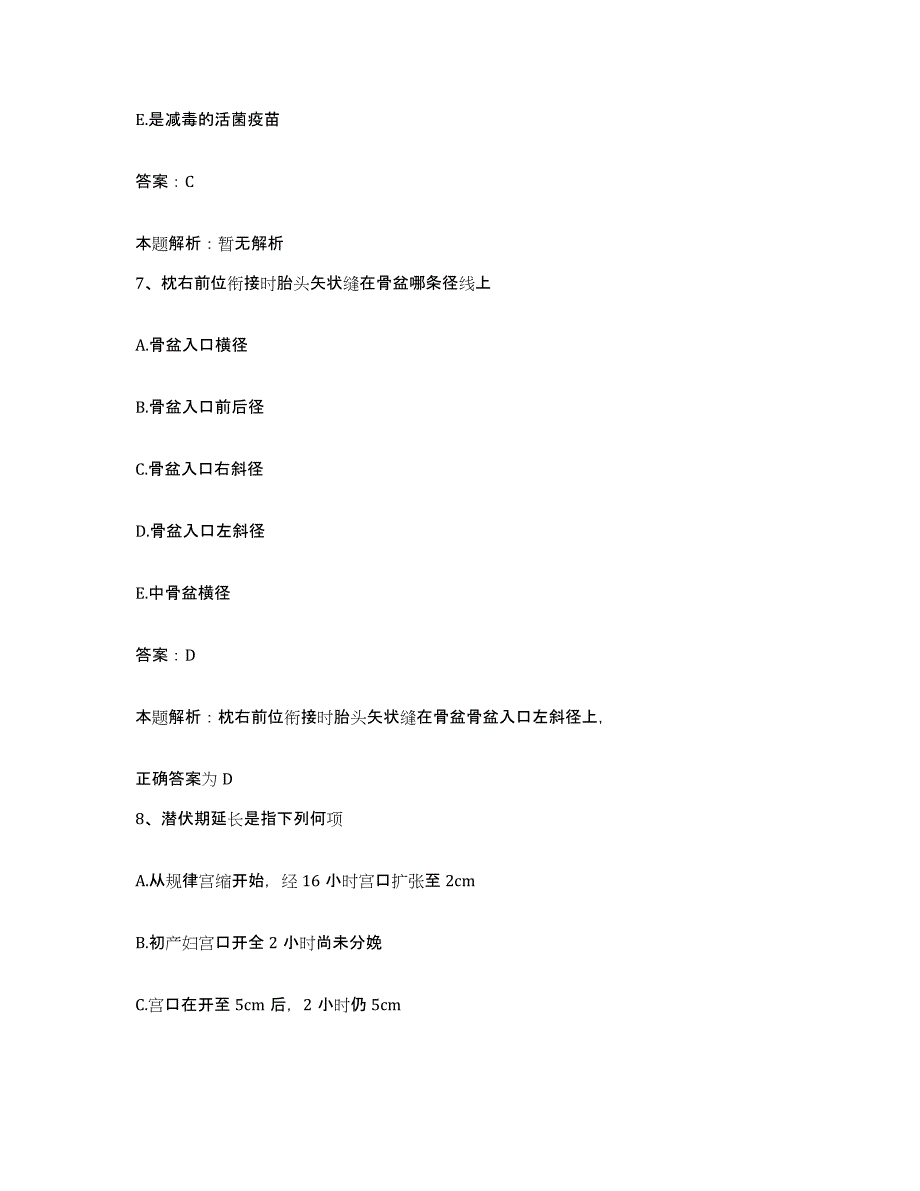 E.是减毒的活菌疫苗

答案：C

本题解析：暂无解析

7、枕右前位衔接时胎头矢状缝在骨盆哪条径线上

A.骨盆入口横径

B.骨盆入口前后径

C.骨盆入口右斜径

D.骨盆入口左斜径

E.中骨盆横径

答案：D

本题解析：枕右前位衔接时胎头矢状缝在骨盆骨盆入口左斜径上，

正确答案为 D

8、潜伏期延长是指下列何项

A.从规律宫缩开始，经 16 小时宫口扩张至 2cm

B.初产妇宫口开全 2 小时尚未分娩

C.宫口在开至 5cm 后，2 小时仍 5cm